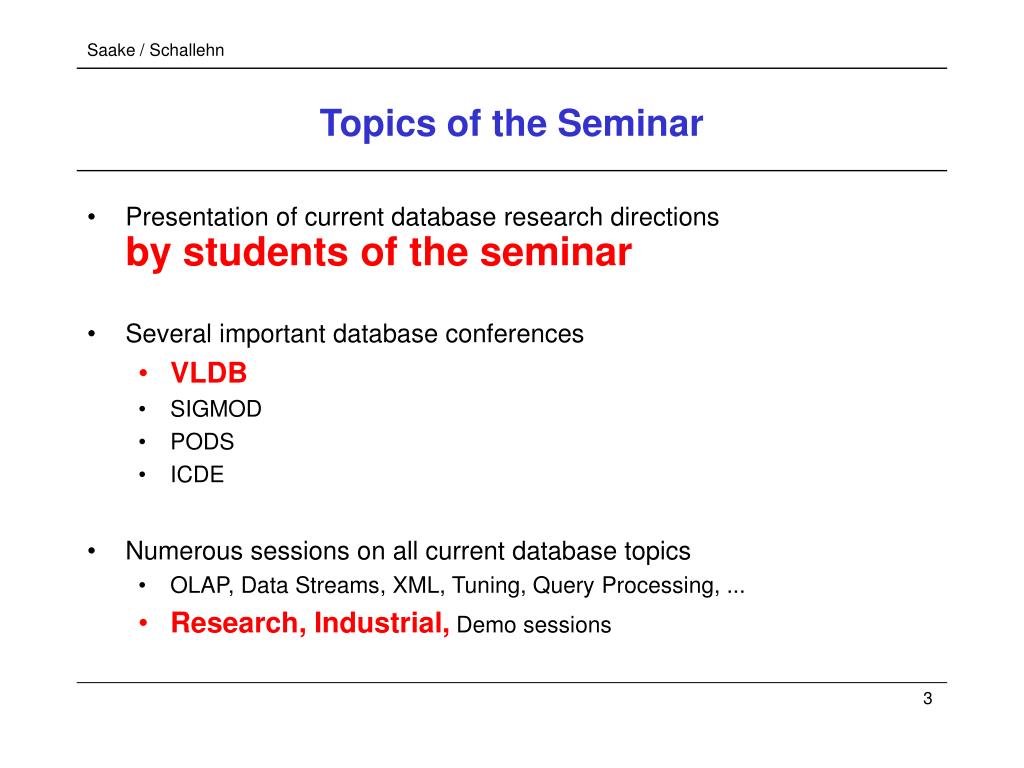 Saake / Schallehn

Topics of the Seminar

• Presentation of current database research directions
by students of the seminar

• Several important database conferences
  • VLDB
  • SIGMOD
  • PODS
  • ICDE

• Numerous sessions on all current database topics
  • OLAP, Data Streams, XML, Tuning, Query Processing, ...
  • Research, Industrial, Demo sessions

3